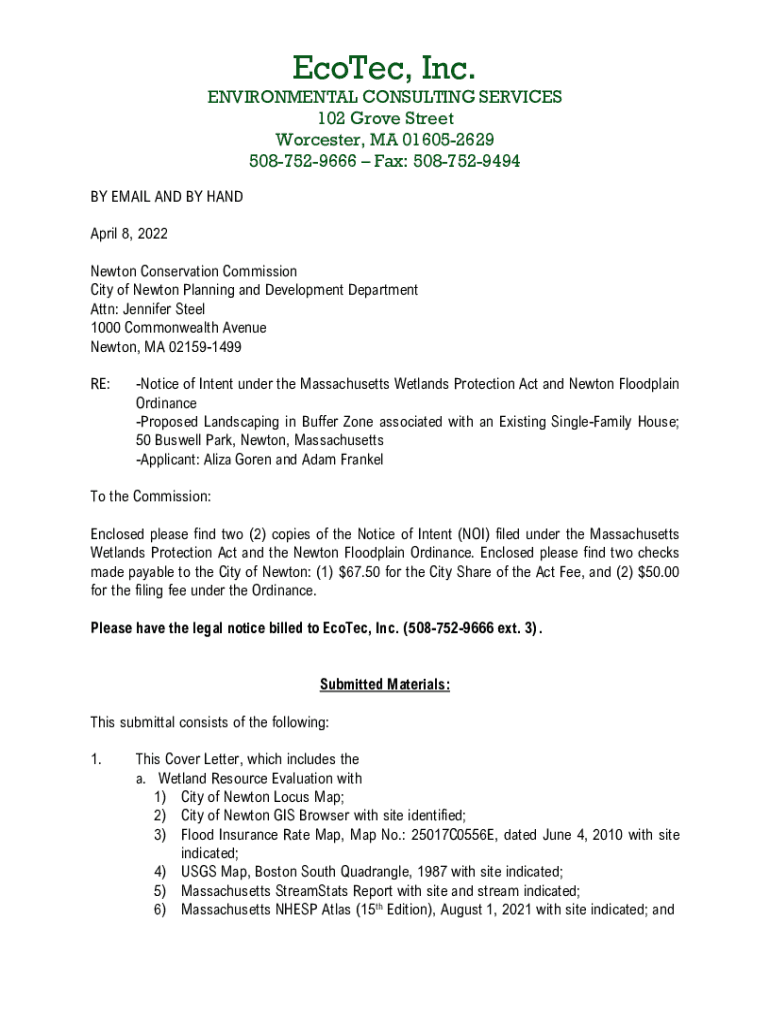 EcoTec, Inc.
ENVIRONMENTAL CONSULTING SERVICES
102 Grove Street
Worcester, MA 01605-2629
508-752-9666 – Fax: 508-752-9494

BY EMAIL AND BY HAND

April 8, 2022

Newton Conservation Commission
City of Newton Planning and Development Department
Attn: Jennifer Steel
1000 Commonwealth Avenue
Newton, MA 02159-1499

RE: -Notice of Intent under the Massachusetts Wetlands Protection Act and Newton Floodplain Ordinance
-Proposed Landscaping in Buffer Zone associated with an Existing Single-Family House; 50 Buswell Park, Newton, Massachusetts
-Applicant: Aliza Goren and Adam Frankel

To the Commission:

Enclosed please find two (2) copies of the Notice of Intent (NOI) filed under the Massachusetts Wetlands Protection Act and the Newton Floodplain Ordinance. Enclosed please find two checks made payable to the City of Newton: (1) $67.50 for the City Share of the Act Fee, and (2) $50.00 for the filing fee under the Ordinance.

Please have the legal notice billed to EcoTec, Inc. (508-752-9666 ext. 3).

Submitted Materials:

This submittal consists of the following:

1. This Cover Letter, which includes the
a. Wetland Resource Evaluation with
1) City of Newton Locus Map;
2) City of Newton GIS Browser with site identified;
3) Flood Insurance Rate Map, Map No.: 25017C0556E, dated June 4, 2010 with site indicated;
4) USGS Map, Boston South Quadrangle, 1987 with site indicated;
5) Massachusetts StreamStats Report with site and stream indicated;
6) Massachusetts NHESP Atlas (15$^{th}$ Edition), August 1, 2021 with site indicated; and